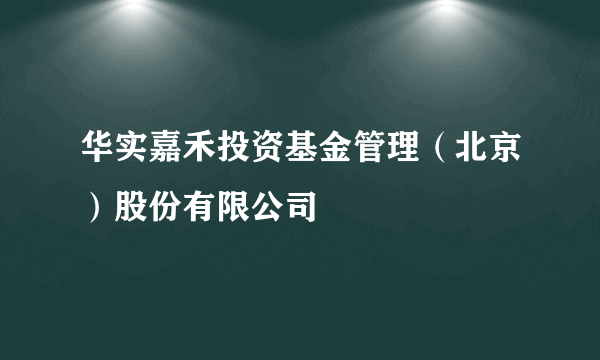 华实嘉禾投资基金管理（北京）股份有限公司